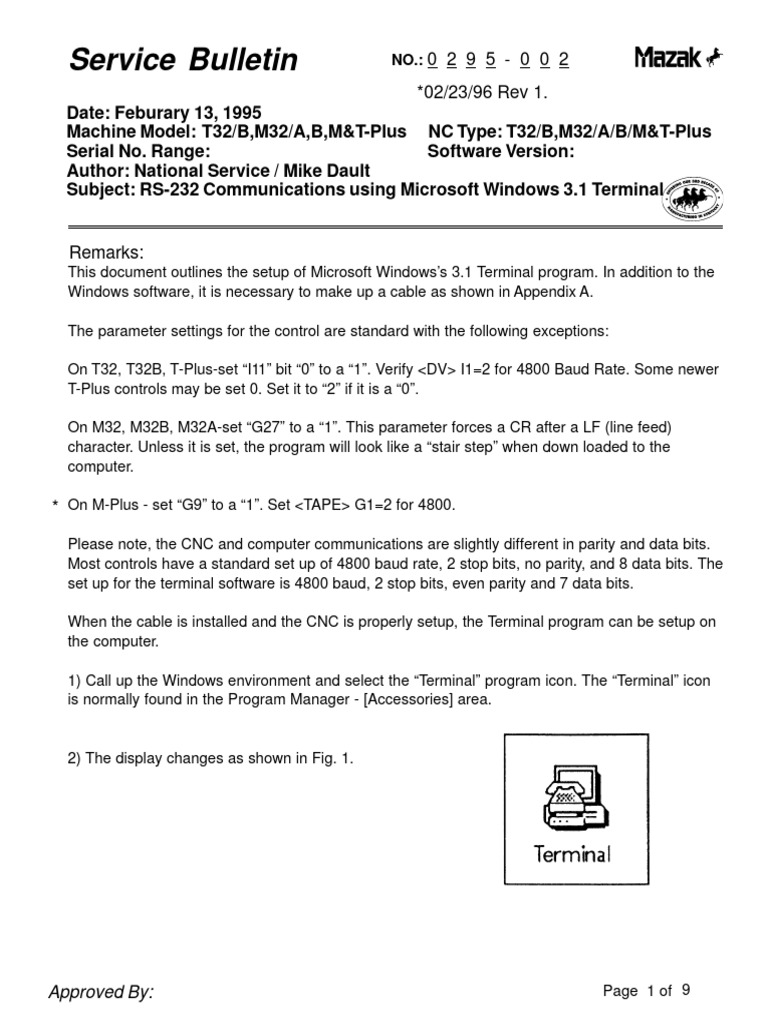 Service Bulletin

NO.: 0 2 9 5 - 0 0 2

Mazak

*02/23/96 Rev 1.

Date: Feburary 13, 1995
Machine Model: T32/B,M32/A,B,M&T-Plus
NC Type: T32/B,M32/A/B/M&T-Plus
Serial No. Range:
Software Version:
Author: National Service / Mike Dault
Subject: RS-232 Communications using Microsoft Windows 3.1 Terminal

Remarks:
This document outlines the setup of Microsoft Windows's 3.1 Terminal program. In addition to the Windows software, it is necessary to make up a cable as shown in Appendix A.

The parameter settings for the control are standard with the following exceptions:

On T32, T32B, T-Plus-set "I11" bit "0" to a "1". Verify <DV> I1=2 for 4800 Baud Rate. Some newer T-Plus controls may be set 0. Set it to "2" if it is a "0".

On M32, M32B, M32A-set "G27" to a "1". This parameter forces a CR after a LF (line feed) character. Unless it is set, the program will look like a "stair step" when down loaded to the computer.

* On M-Plus - set "G9" to a "1". Set <TAPE> G1=2 for 4800.

Please note, the CNC and computer communications are slightly different in parity and data bits. Most controls have a standard set up of 4800 baud rate, 2 stop bits, no parity, and 8 data bits. The set up for the terminal software is 4800 baud, 2 stop bits, even parity and 7 data bits.

When the cable is installed and the CNC is properly setup, the Terminal program can be setup on the computer.

1) Call up the Windows environment and select the "Terminal" program icon. The "Terminal" icon is normally found in the Program Manager - [Accessories] area.

2) The display changes as shown in Fig. 1.

Terminal

Approved By:

Page 1 of 9